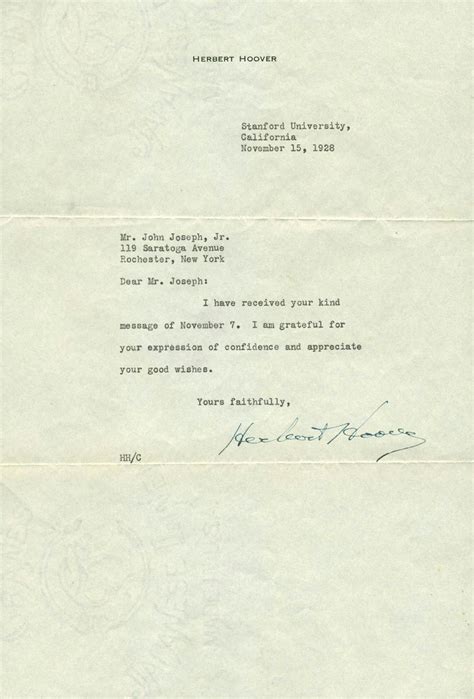 HERBERT HOOVER

Stanford University,
California
November 15, 1928

Mr. John Joseph, Jr.
119 Saratoga Avenue
Rochester, New York

Dear Mr. Joseph:

I have received your kind message of November 7. I am grateful for your expression of confidence and appreciate your good wishes.

Yours faithfully,

Herbert Hoover

HH/C